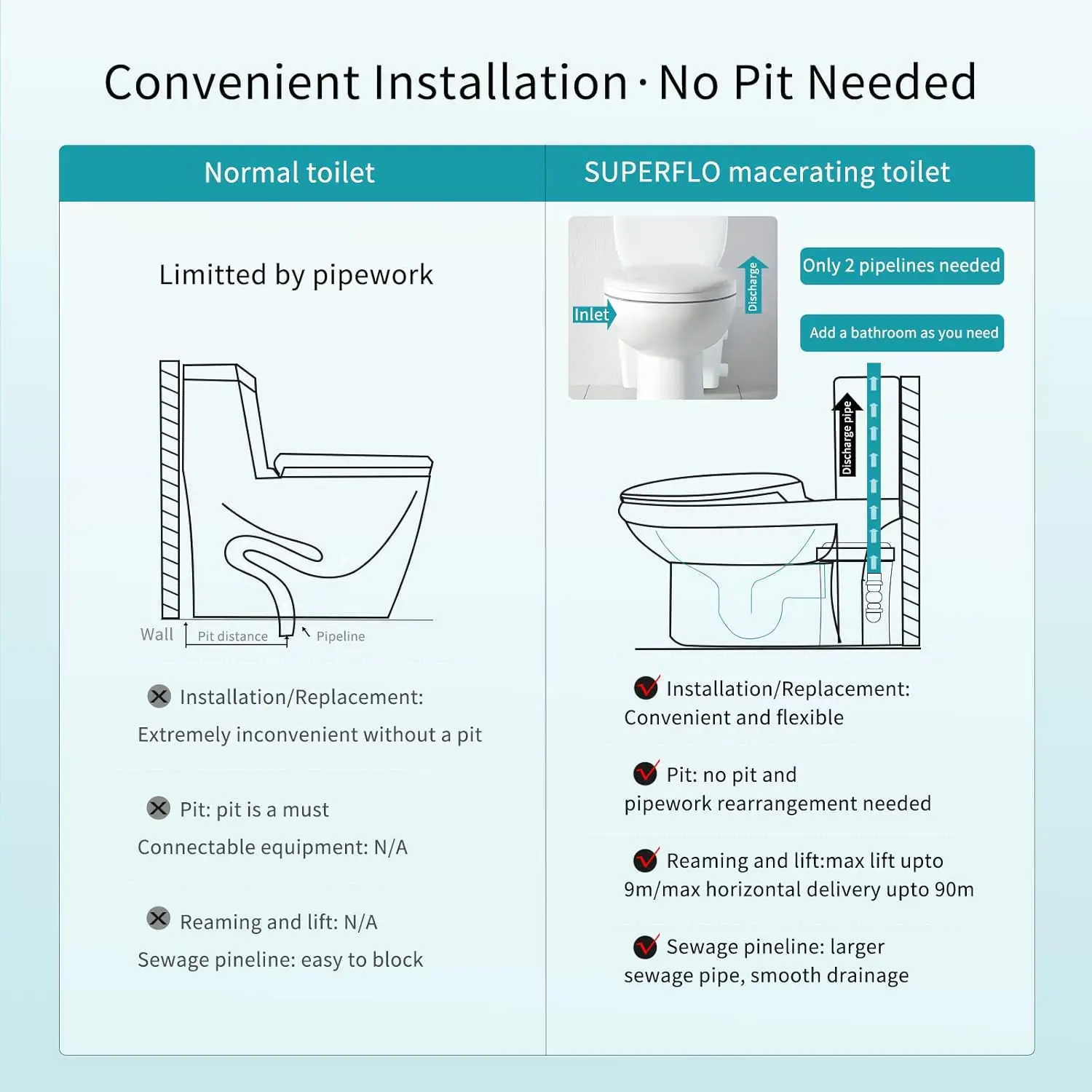 Convenient Installation · No Pit Needed

Normal toilet

Limitted by pipework

Wall

Pit distance

Pipeline

Installation/Replacement:
Extremely inconvenient without a pit

Pit: pit is a must
Connectable equipment: N/A

Reaming and lift: N/A
Sewage pineline: easy to block

SUPERFLO macerating toilet

Inlet

Discharge

Only 2 pipelines needed

Add a bathroom as you need

Discharge pipe

Installation/Replacement:
Convenient and flexible

Pit: no pit and
pipework rearrangement needed

Reaming and lift:max lift upto
9m/max horizontal delivery upto 90m

Sewage pineline: larger
sewage pipe, smooth drainage